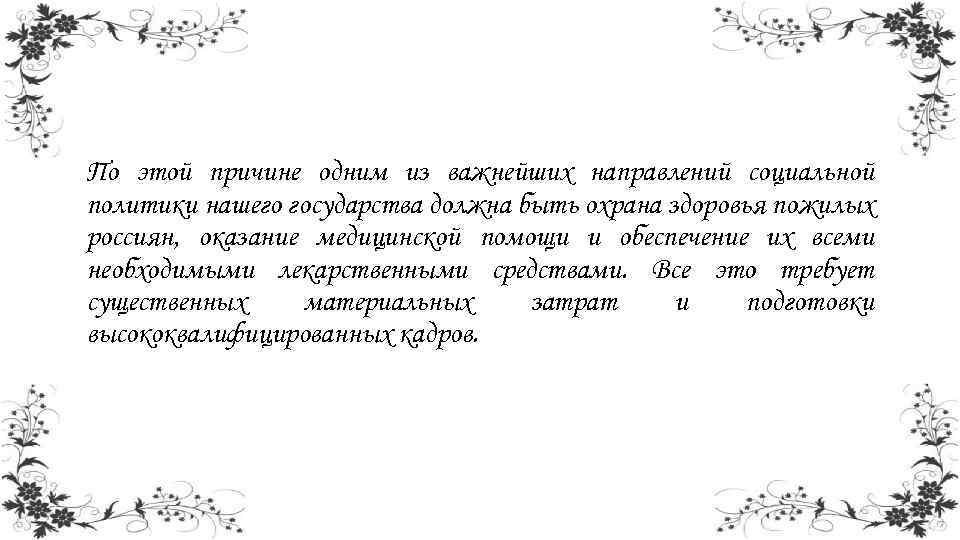 По этой причине одним из важнейших направлений социальной политики нашего государства должна быть охрана здоровья пожилых россиян, оказание медицинской помощи и обеспечение их всеми необходимыми лекарственными средствами. Все это требует существенных материальных затрат и подготовки высококвалифицированных кадров.